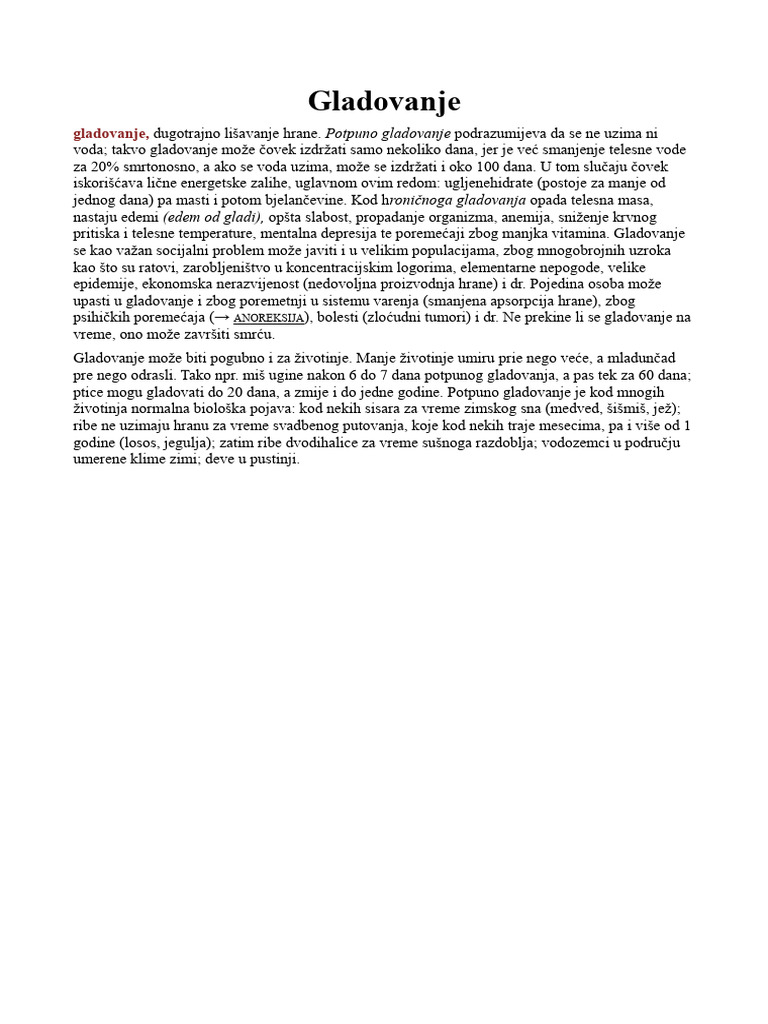 Gladovanje

gladovanje, dugotrajno lišavanje hrane. Potpuno gladovanje podrazumijeva da se ne uzima ni voda; takvo gladovanje može čovek izdržati samo nekoliko dana, jer je već smanjenje telesne vode za 20% smrtonosno, a ako se voda uzima, može se izdržati i oko 100 dana. U tom slučaju čovek iskorišćava lične energetske zalihe, uglavnom ovim redom: ugljenehidrate (postoje za manje od jednog dana) pa masti i potom bjelančevine. Kod hroničnoga gladovanja opada telesna masa, nastaju edemi (edem od gladi), opšta slabost, propadanje organizma, anemija, sniženje krvnog pritiska i telesne temperature, mentalna depresija te poremećaji zbog manjka vitamina. Gladovanje se kao važan socijalni problem može javiti i u velikim populacijama, zbog mnogobrojnih uzroka kao što su ratovi, zarobljeništvo u koncentracijskim logorima, elementarne nepogode, velike epidemije, ekonomska nerazvijenost (nedovoljna proizvodnja hrane) i dr. Pojedina osoba može upasti u gladovanje i zbog poremetnji u sistemu varenja (smanjena apsorpcija hrane), zbog psihičkih poremećaja (→ ANOREKSIJA), bolesti (zloćudni tumori) i dr. Ne prekine li se gladovanje na vreme, ono može završiti smrću.

Gladovanje može biti pogubno i za životinje. Manje životinje umiru prie nego veće, a mladunčad pre nego odrasli. Tako npr. miš ugine nakon 6 do 7 dana potpunog gladovanja, a pas tek za 60 dana; ptice mogu gladovati do 20 dana, a zmije i do jedne godine. Potpuno gladovanje je kod mnogih životinja normalna biološka pojava: kod nekih sisara za vreme zimskog sna (medved, šišmiš, jež); ribe ne uzimaju hranu za vreme svadbenog putovanja, koje kod nekih traje mesecima, pa i više od 1 godine (losos, jegulja); zatim ribe dvodihalice za vreme sušnoga razdoblja; vodozemci u području umerene klime zimi; deve u pustinji.